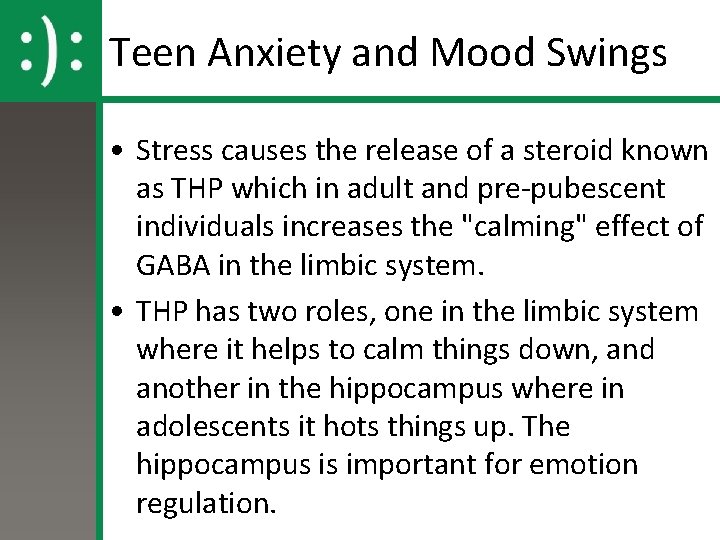 :):

Teen Anxiety and Mood Swings

• Stress causes the release of a steroid known as THP which in adult and pre-pubescent individuals increases the "calming" effect of GABA in the limbic system.
• THP has two roles, one in the limbic system where it helps to calm things down, and another in the hippocampus where in adolescents it hots things up. The hippocampus is important for emotion regulation.